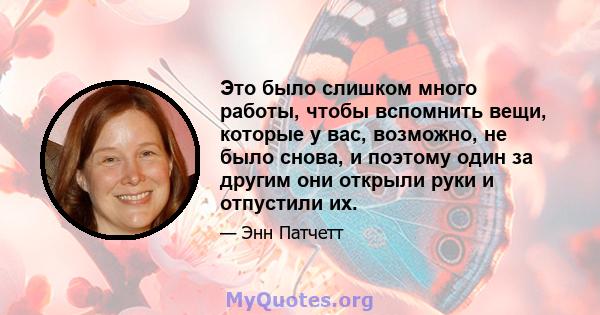 Это было слишком много работы, чтобы вспомнить вещи, которые у вас, возможно, не было снова, и поэтому один за другим они открыли руки и отпустили их.

— Энн Патчетт

MyQuotes.org